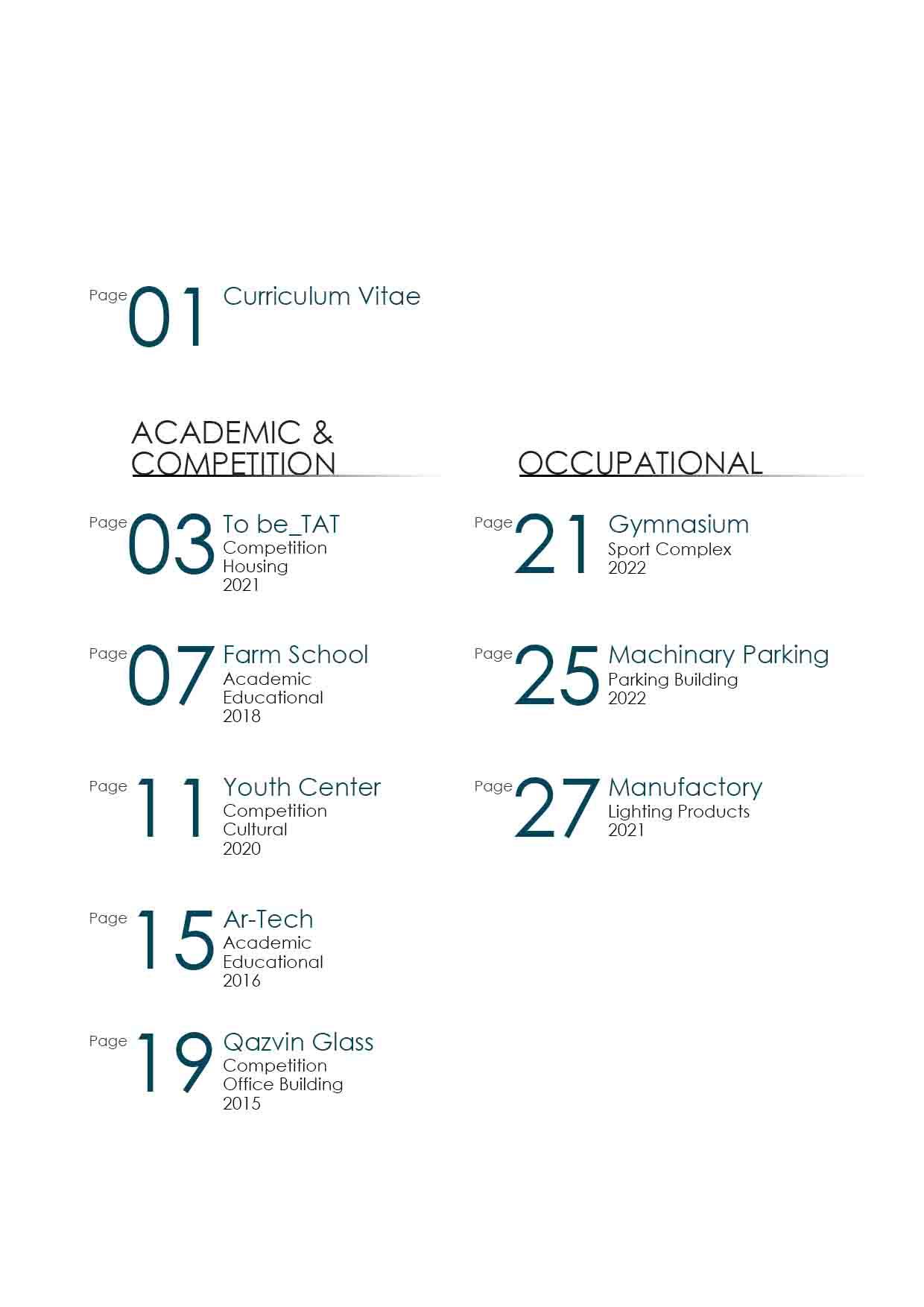 Page 01 Curriculum Vitae

ACADEMIC & COMPETITION

Page 03 To be_TAT
Competition
Housing
2021

Page 07 Farm School
Academic
Educational
2018

Page 11 Youth Center
Competition
Cultural
2020

Page 15 Ar-Tech
Academic
Educational
2016

Page 19 Qazvin Glass
Competition
Office Building
2015

OCCUPATIONAL

Page 21 Gymnasium
Sport Complex
2022

Page 25 Machinary Parking
Parking Building
2022

Page 27 Manufactory
Lighting Products
2021